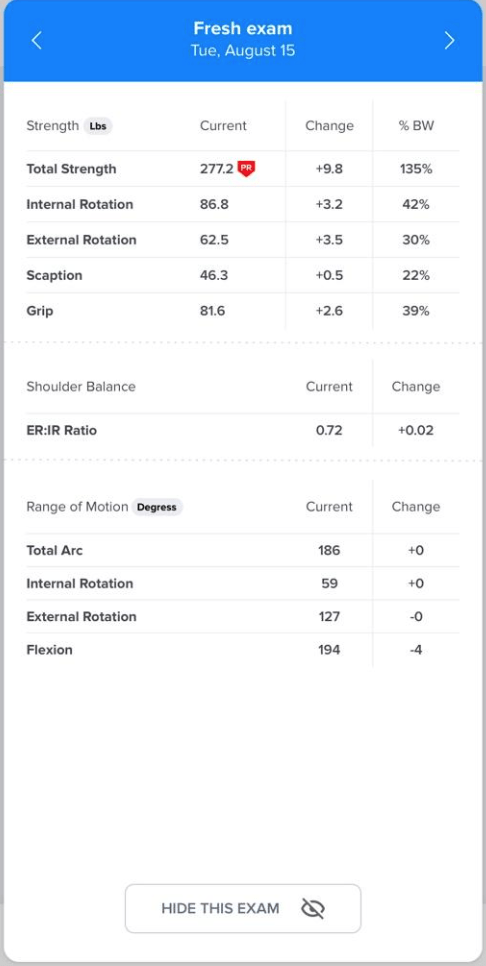 Fresh exam
Tue, August 15

| Strength Lbs | Current | Change | % BW |
|---|---|---|---|
| Total Strength | 277.2 PR | +9.8 | 135% |
| Internal Rotation | 86.8 | +3.2 | 42% |
| External Rotation | 62.5 | +3.5 | 30% |
| Scaption | 46.3 | +0.5 | 22% |
| Grip | 81.6 | +2.6 | 39% |

| Shoulder Balance | Current | Change |
|---|---|---|
| ER:IR Ratio | 0.72 | +0.02 |

| Range of Motion Degress | Current | Change |
|---|---|---|
| Total Arc | 186 | +0 |
| Internal Rotation | 59 | +0 |
| External Rotation | 127 | -0 |
| Flexion | 194 | -4 |

HIDE THIS EXAM